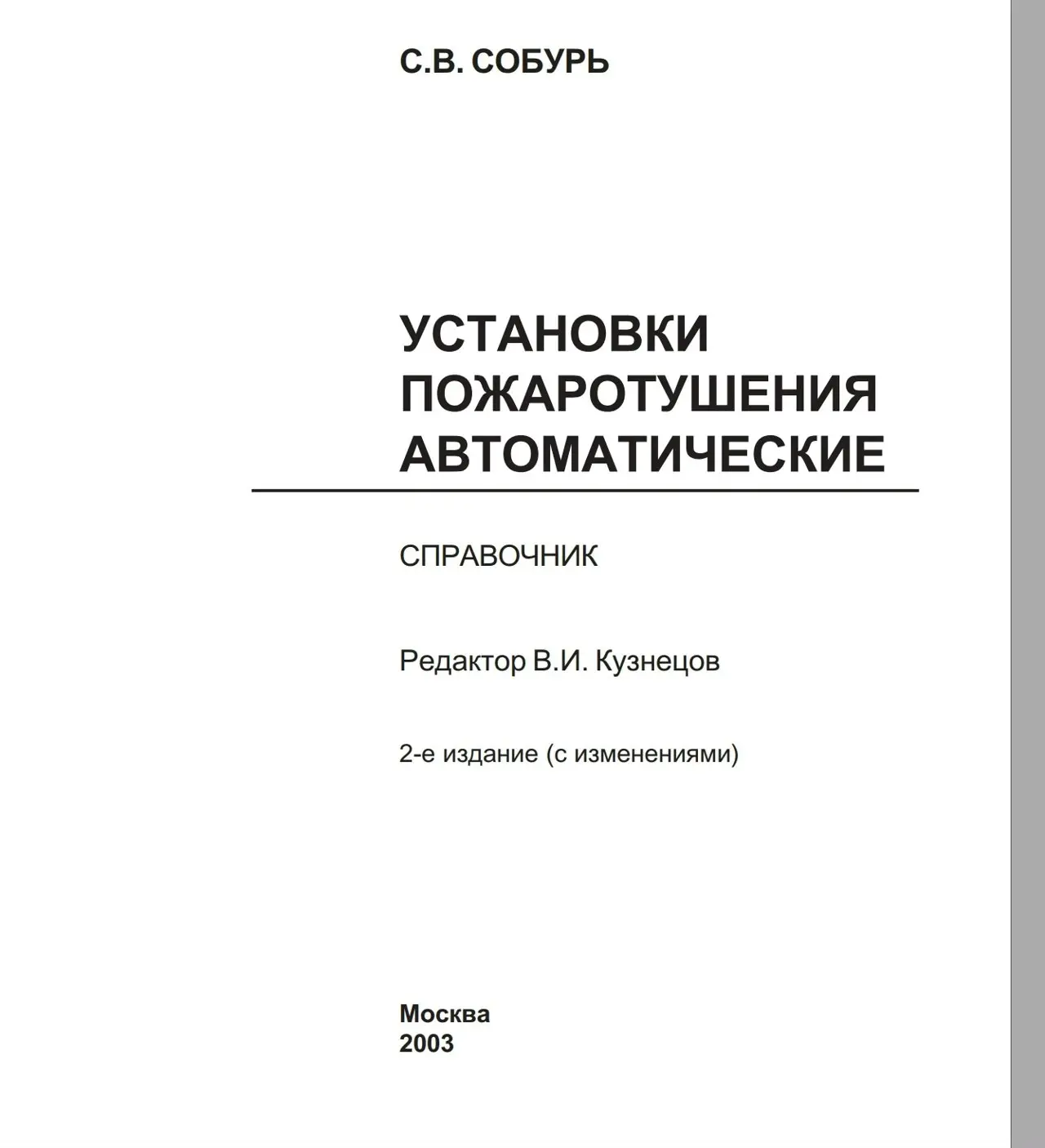 С.В. СОБУРЬ

УСТАНОВКИ ПОЖАРОТУШЕНИЯ АВТОМАТИЧЕСКИЕ

СПРАВОЧНИК

Редактор В.И. Кузнецов

2-е издание (с изменениями)

Москва
2003